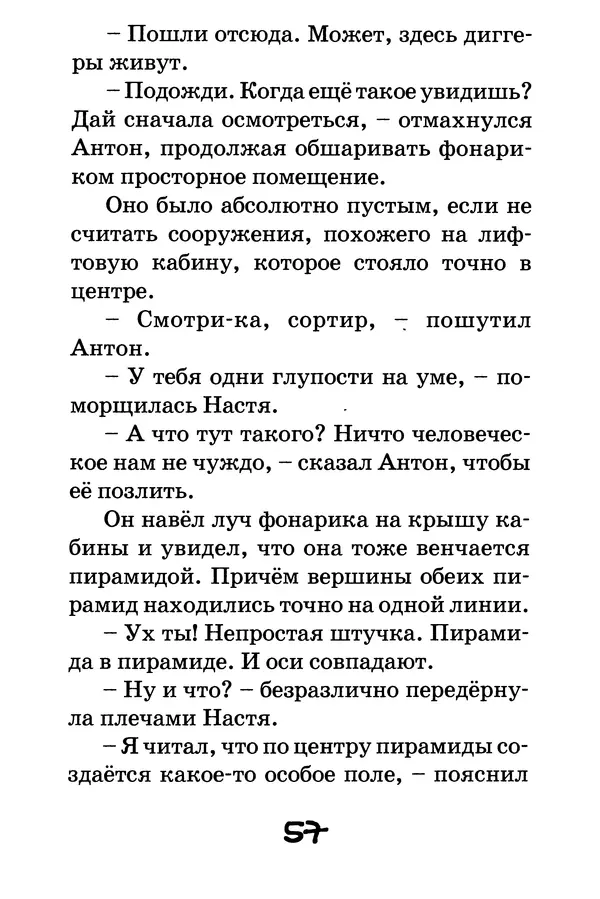 – Пошли отсюда. Может, здесь диггеры живут.

– Подожди. Когда ещё такое увидишь? Дай сначала осмотреться, – отмахнулся Антон, продолжая обшаривать фонариком просторное помещение.

Оно было абсолютно пустым, если не считать сооружения, похожего на лифтовую кабину, которое стояло точно в центре.

– Смотри-ка, сортир, – пошутил Антон.

– У тебя одни глупости на уме, – поморщилась Настя.

– А что тут такого? Ничто человеческое нам не чуждо, – сказал Антон, чтобы её позлить.

Он навёл луч фонарика на крышу кабины и увидел, что она тоже венчается пирамидой. Причём вершины обеих пирамид находились точно на одной линии.

– Ух ты! Непростая штучка. Пирамида в пирамиде. И оси совпадают.

– Ну и что? – безразлично передёрнула плечами Настя.

– Я читал, что по центру пирамиды создаётся какое-то особое поле, – пояснил

57